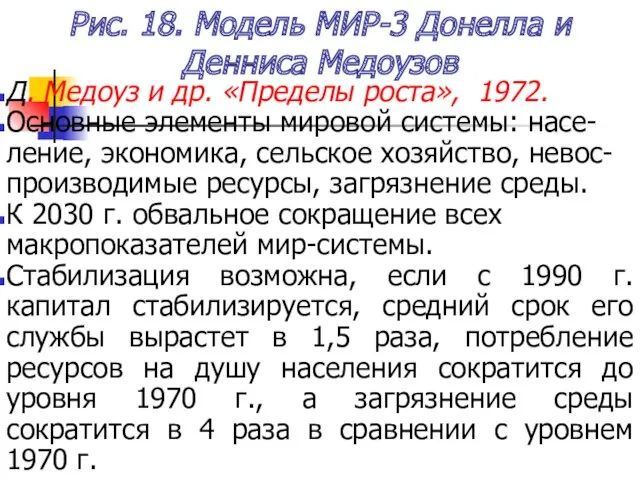 Рис. 18. Модель МИР-3 Донелла и Денниса Медоузов

Д. Медоуз и др. «Пределы роста», 1972.

Основные элементы мировой системы: население, экономика, сельское хозяйство, невоспроизводимые ресурсы, загрязнение среды.

К 2030 г. обвальное сокращение всех макропоказателей мир-системы.

Стабилизация возможна, если с 1990 г. капитал стабилизируется, средний срок его службы вырастет в 1,5 раза, потребление ресурсов на душу населения сократится до уровня 1970 г., а загрязнение среды сократится в 4 раза в сравнении с уровнем 1970 г.